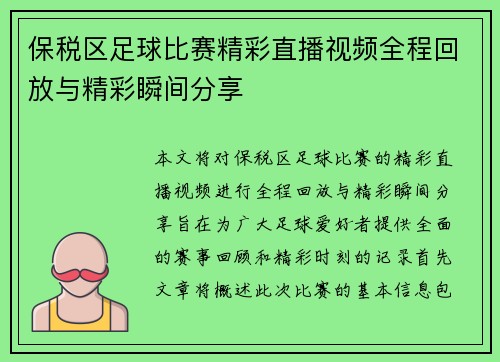 保税区足球比赛精彩直播视频全程回放与精彩瞬间分享

本文将对保税区足球比赛的精彩直播视频进行全程回放与精彩瞬间分享旨在为广大足球爱好者提供全面的赛事回顾和精彩时刻的记录首先文章将概述此次比赛的基本信息包